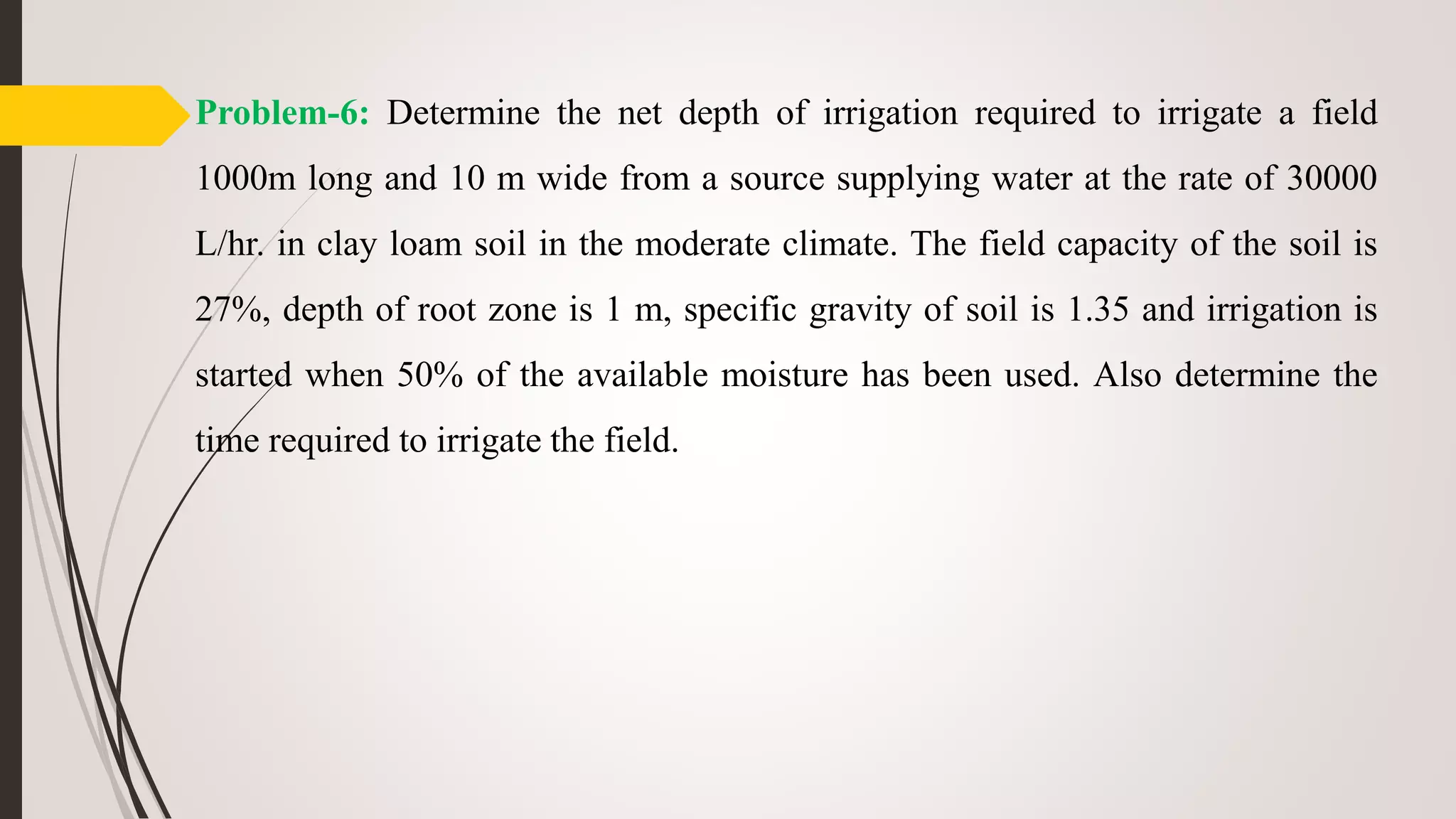 Problem-6: Determine the net depth of irrigation required to irrigate a field 1000m long and 10 m wide from a source supplying water at the rate of 30000 L/hr. in clay loam soil in the moderate climate. The field capacity of the soil is 27%, depth of root zone is 1 m, specific gravity of soil is 1.35 and irrigation is started when 50% of the available moisture has been used. Also determine the time required to irrigate the field.